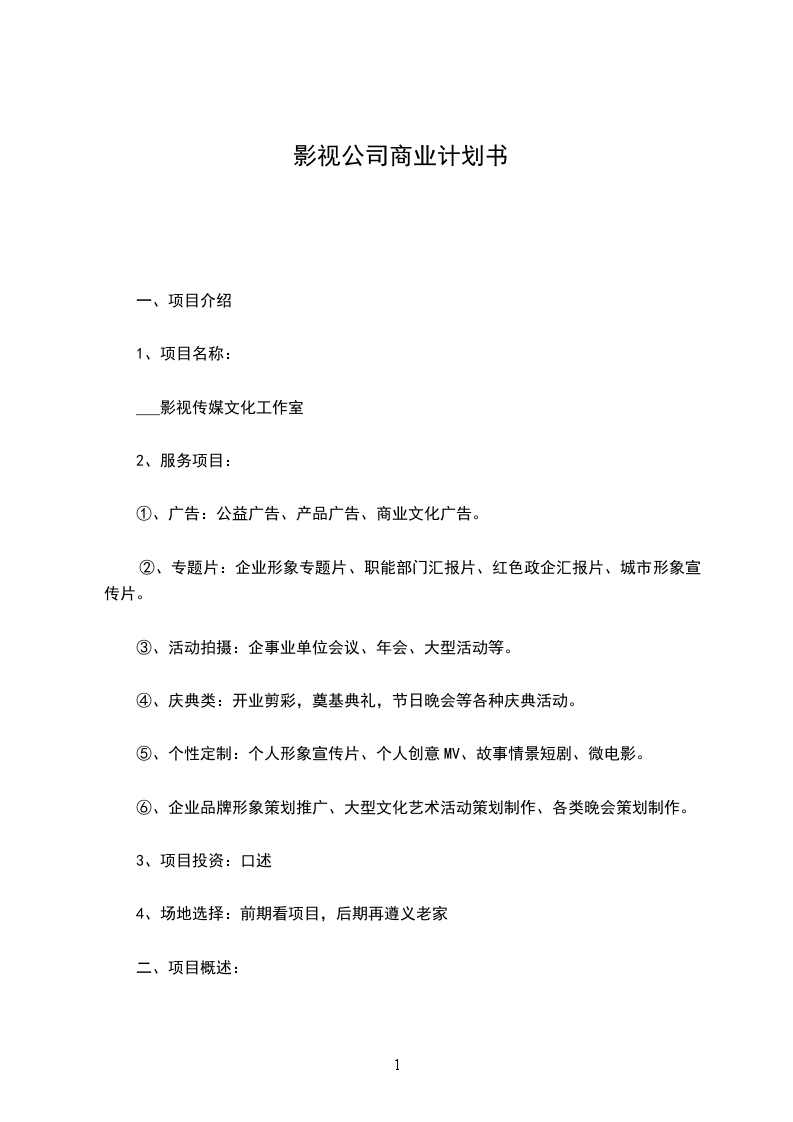 影视公司商业计划书

一、项目介绍

1、项目名称：

___影视传媒文化工作室

2、服务项目：

①、广告：公益广告、产品广告、商业文化广告。

②、专题片：企业形象专题片、职能部门汇报片、红色政企汇报片、城市形象宣传片。

③、活动拍摄：企事业单位会议、年会、大型活动等。

④、庆典类：开业剪彩，奠基典礼，节日晚会等各种庆典活动。

⑤、个性定制：个人形象宣传片、个人创意MV、故事情景短剧、微电影。

⑥、企业品牌形象策划推广、大型文化艺术活动策划制作、各类晚会策划制作。

3、项目投资：口述

4、场地选择：前期看项目，后期再遵义老家

二、项目概述：

1